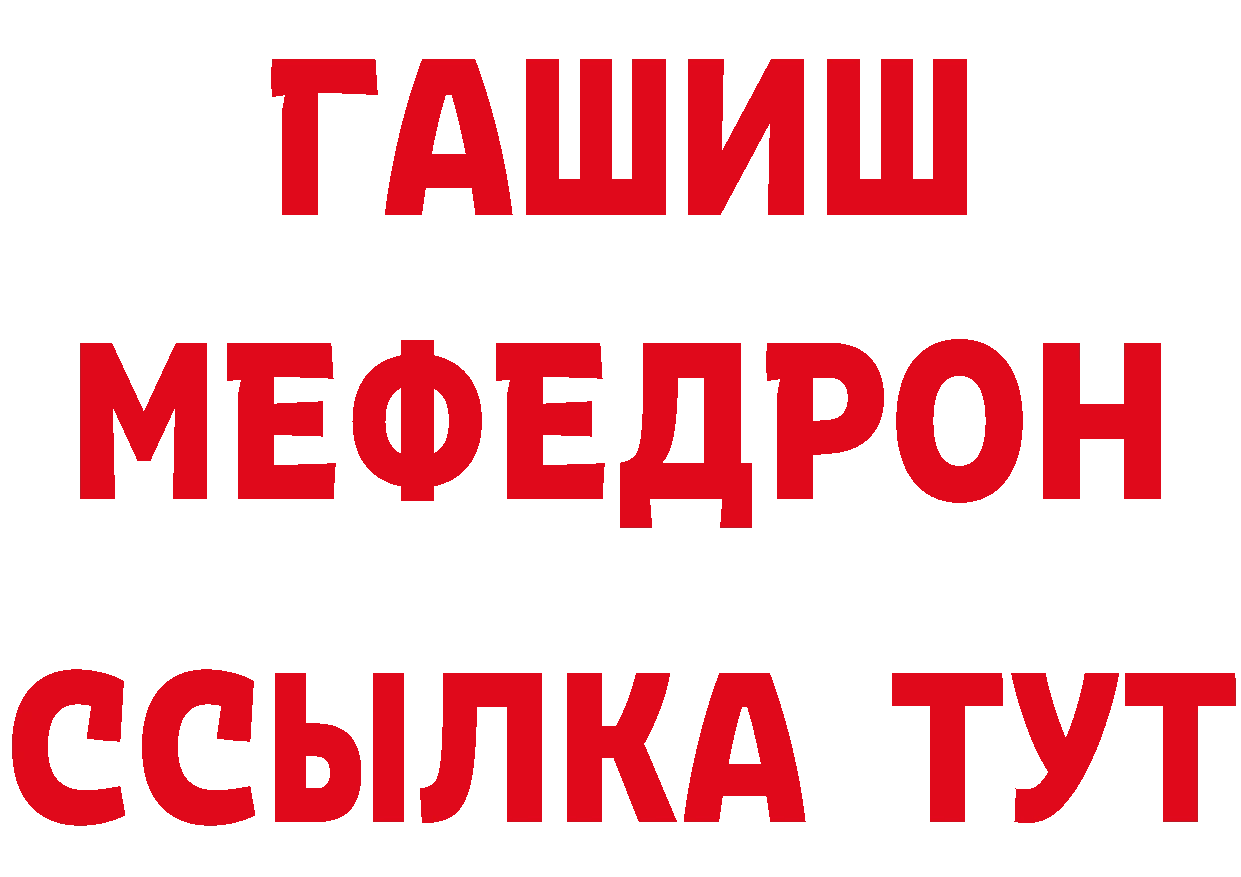 ГАШИШ
МЕФЕДРОН
ССЫЛКА ТУТ